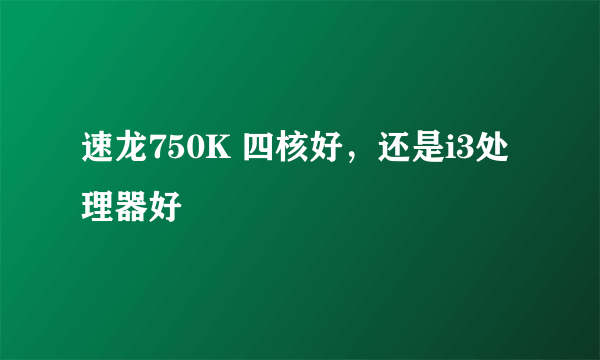 速龙750K 四核好，还是i3处理器好